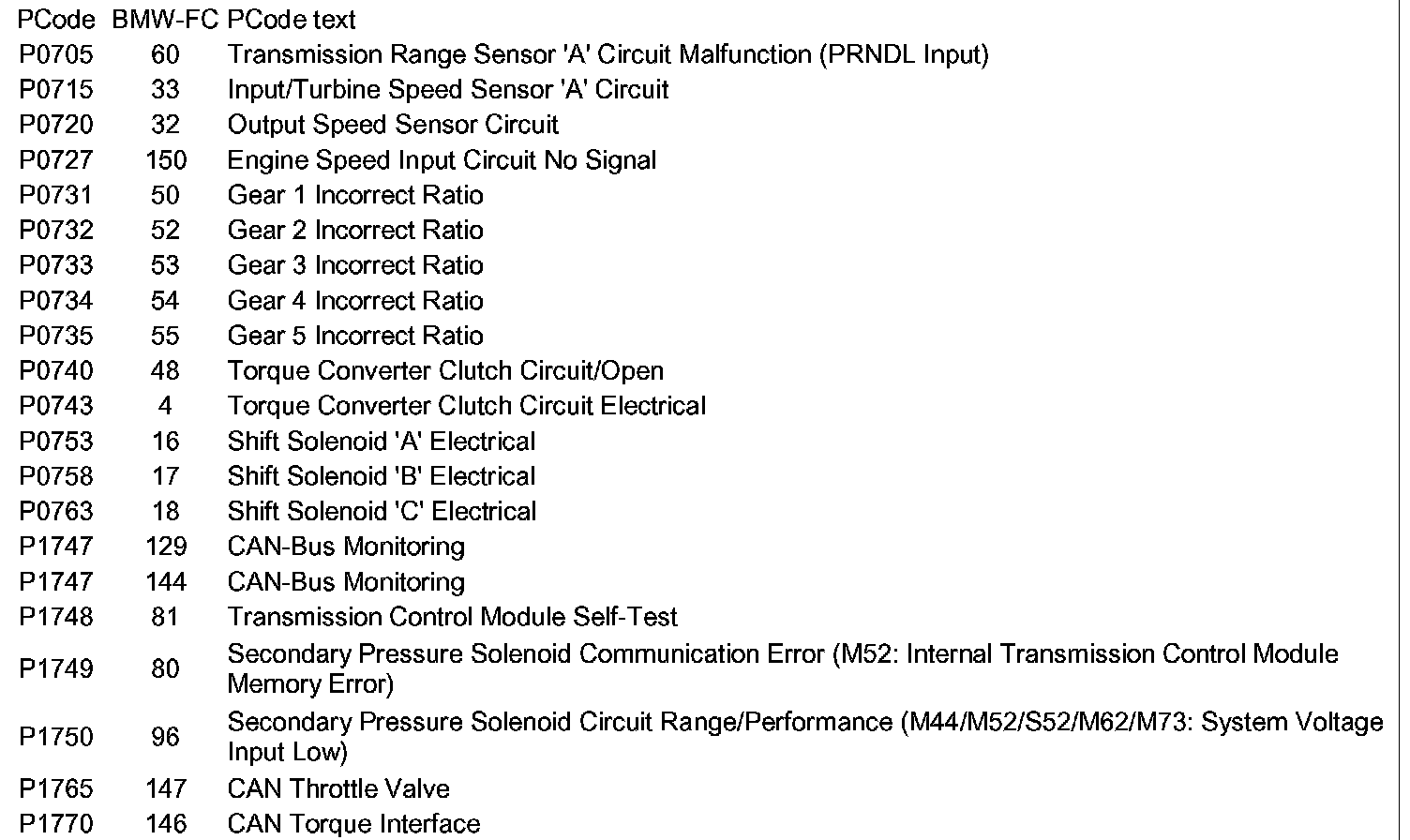 | PCode | BMW-FC | PCode text |
|---|---|---|
| P0705 | 60 | Transmission Range Sensor 'A' Circuit Malfunction (PRNDL Input) |
| P0715 | 33 | Input/Turbine Speed Sensor 'A' Circuit |
| P0720 | 32 | Output Speed Sensor Circuit |
| P0727 | 150 | Engine Speed Input Circuit No Signal |
| P0731 | 50 | Gear 1 Incorrect Ratio |
| P0732 | 52 | Gear 2 Incorrect Ratio |
| P0733 | 53 | Gear 3 Incorrect Ratio |
| P0734 | 54 | Gear 4 Incorrect Ratio |
| P0735 | 55 | Gear 5 Incorrect Ratio |
| P0740 | 48 | Torque Converter Clutch Circuit/Open |
| P0743 | 4 | Torque Converter Clutch Circuit Electrical |
| P0753 | 16 | Shift Solenoid 'A' Electrical |
| P0758 | 17 | Shift Solenoid 'B' Electrical |
| P0763 | 18 | Shift Solenoid 'C' Electrical |
| P1747 | 129 | CAN-Bus Monitoring |
| P1747 | 144 | CAN-Bus Monitoring |
| P1748 | 81 | Transmission Control Module Self-Test |
| P1749 | 80 | Secondary Pressure Solenoid Communication Error (M52: Internal Transmission Control Module Memory Error) |
| P1750 | 96 | Secondary Pressure Solenoid Circuit Range/Performance (M44/M52/S52/M62/M73: System Voltage Input Low) |
| P1765 | 147 | CAN Throttle Valve |
| P1770 | 146 | CAN Torque Interface |